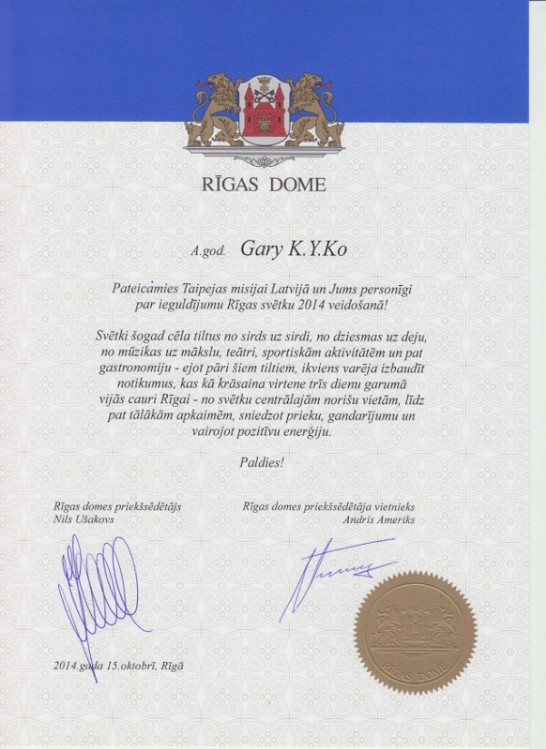 RĪGAS DOME

A.god. Gary K.Y.Ko

Pateicamies Taipejas misijai Latvijā un Jums personīgi par ieguldījumu Rīgas svētku 2014 veidošanā!

Svētki šogad cēla tiltus no sirds uz sirdi, no dziesmas uz deju, no mūzikas uz mākslu, teātri, sportiskām aktivitātēm un pat gastronomiju - ejot pāri šiem tiltiem, ikviens varēja izbaudīt notikumus, kas kā krāsaina virtene trīs dienu garumā vijās cauri Rīgai - no svētku centrālajām norišu vietām, līdz pat tālākām apkaimēm, sniedzot prieku, gandarījumu un vairojot pozitīvu enerģiju.

Paldies!

Rīgas domes priekšsēdētājs
Nils Ušakovs

Rīgas domes priekšsēdētāja vietnieks
Andris Ameriks

2014.gada 15.oktobrī, Rīgā

RĪGAS DOME